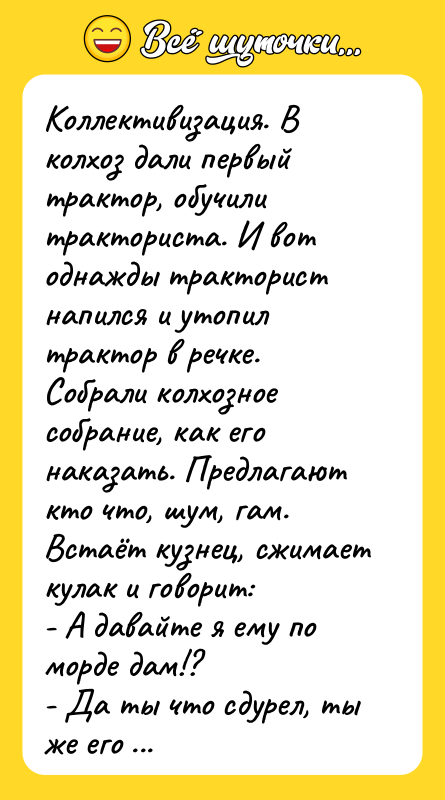 Всё шуточки...

Коллективизация. В колхоз дали первый трактор, обучили тракториста. И вот однажды тракторист напился и утопил трактор в речке.
Собрали колхозное собрание, как его наказать. Предлагают кто что, шум, гам.
Встаёт кузнец, сжимает кулак и говорит:
- А давайте я ему по морде дам!?
- Да ты что сдурел, ты же его ...